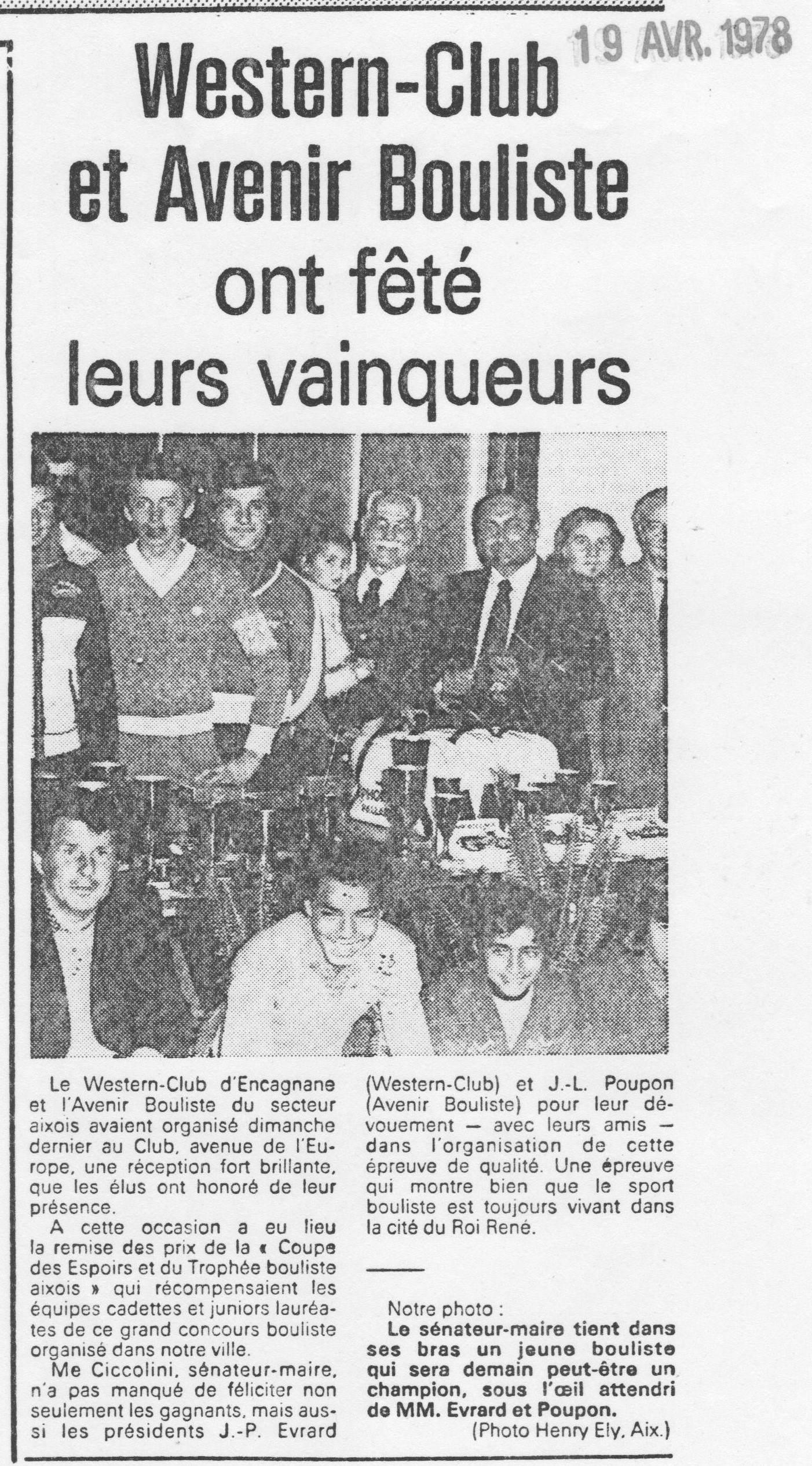 19 AVR. 1978

Western-Club et Avenir Bouliste ont fêté leurs vainqueurs

Le Western-Club d'Encagnane et l'Avenir Bouliste du secteur aixois avaient organisé dimanche dernier au Club, avenue de l'Europe, une réception fort brillante, que les élus ont honoré de leur présence.

A cette occasion a eu lieu la remise des prix de la « Coupe des Espoirs et du Trophée bouliste aixois » qui récompensaient les équipes cadettes et juniors lauréates de ce grand concours bouliste organisé dans notre ville.

Me Ciccolini, sénateur-maire, n'a pas manqué de féliciter non seulement les gagnants, mais aussi les présidents J.-P. Evrard (Western-Club) et J.-L. Poupon (Avenir Bouliste) pour leur dévouement — avec leurs amis — dans l'organisation de cette épreuve de qualité. Une épreuve qui montre bien que le sport bouliste est toujours vivant dans la cité du Roi René.

Notre photo :
Le sénateur-maire tient dans ses bras un jeune bouliste qui sera demain peut-être un champion, sous l'œil attendri de MM. Evrard et Poupon.
(Photo Henry Ely, Aix.)